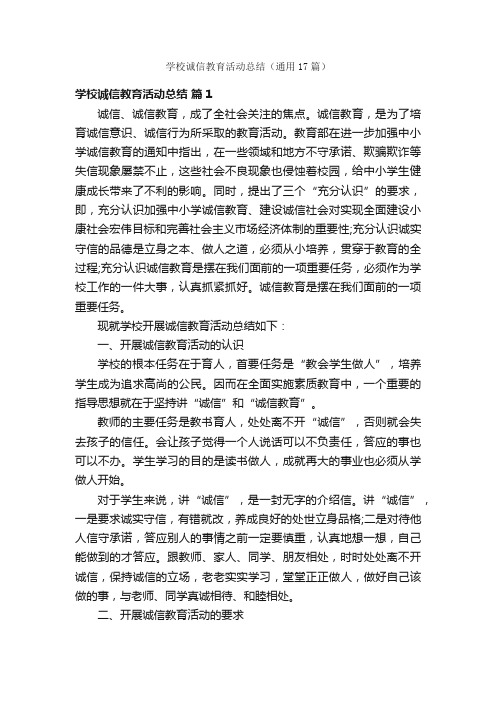 学校诚信教育活动总结（通用17篇）

学校诚信教育活动总结 篇1

诚信、诚信教育，成了全社会关注的焦点。诚信教育，是为了培育诚信意识、诚信行为所采取的教育活动。教育部在进一步加强中小学诚信教育的通知中指出，在一些领域和地方不守承诺、欺骗欺诈等失信现象屡禁不止，这些社会不良现象也侵蚀着校园，给中小学生健康成长带来了不利的影响。同时，提出了三个“充分认识”的要求，即，充分认识加强中小学诚信教育、建设诚信社会对实现全面建设小康社会宏伟目标和完善社会主义市场经济体制的重要性;充分认识诚实守信的品德是立身之本、做人之道，必须从小培养，贯穿于教育的全过程;充分认识诚信教育是摆在我们面前的一项重要任务，必须作为学校工作的一件大事，认真抓紧抓好。诚信教育是摆在我们面前的一项重要任务。

现就学校开展诚信教育活动总结如下：

一、开展诚信教育活动的认识

学校的根本任务在于育人，首要任务是“教会学生做人”，培养学生成为追求高尚的公民。因而在全面实施素质教育中，一个重要的指导思想就在于坚持讲“诚信”和“诚信教育”。

教师的主要任务是教书育人，处处离不开“诚信”，否则就会失去孩子的信任。会让孩子觉得一个人说话可以不负责任，答应的事也可以不办。学生学习的目的是读书做人，成就再大的事业也必须从学做人开始。

对于学生来说，讲“诚信”，是一封无字的介绍信。讲“诚信”，一是要求诚实守信，有错就改，养成良好的处世立身品格;二是对待他人信守承诺，答应别人的事情之前一定要慎重，认真地想一想，自己能做到的才答应。跟教师、家人、同学、朋友相处，时时处处离不开诚信，保持诚信的立场，老老实实学习，堂堂正正做人，做好自己该做的事，与老师、同学真诚相待、和睦相处。

二、开展诚信教育活动的要求